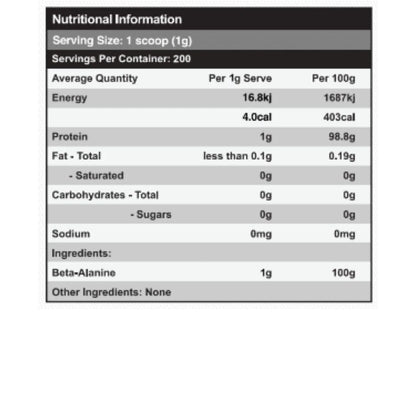 Nutritional Information

Serving Size: 1 scoop (1g)

Servings Per Container: 200

| Average Quantity | Per 1g Serve | Per 100g |
|---|---|---|
| Energy | 16.8kj | 1687kj |
| | 4.0cal | 403cal |
| Protein | 1g | 98.8g |
| Fat - Total | less than 0.1g | 0.19g |
| - Saturated | 0g | 0g |
| Carbohydrates - Total | 0g | 0g |
| - Sugars | 0g | 0g |
| Sodium | 0mg | 0mg |
| Ingredients: | | |
| Beta-Alanine | 1g | 100g |
| Other Ingredients: None | | |